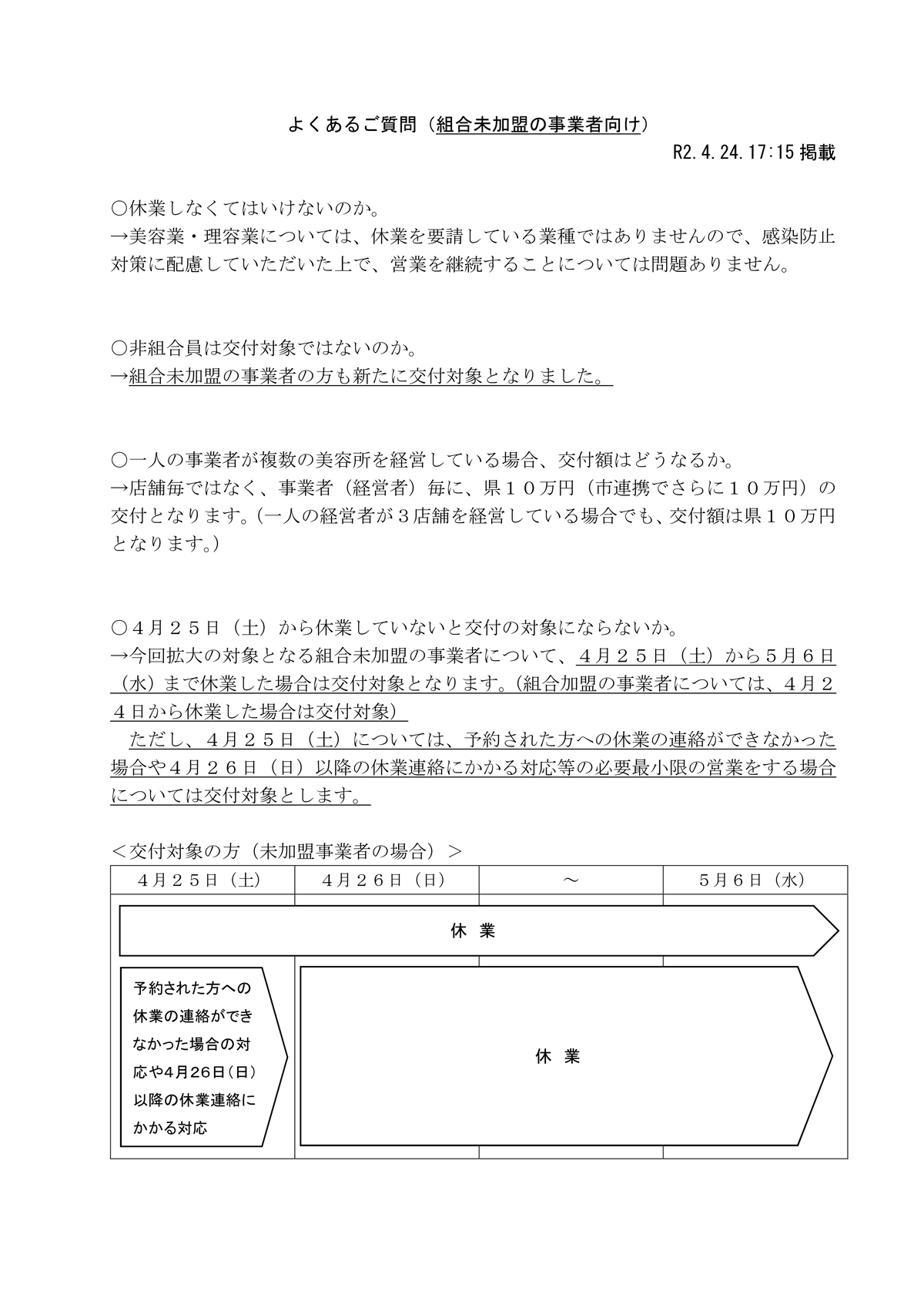 よくあるご質問（組合未加盟の事業者向け）

R2.4.24.17:15 掲載

○休業しなくてはいけないのか。
→美容業・理容業については、休業を要請している業種ではありませんので、感染防止対策に配慮していただいた上で、営業を継続することについては問題ありません。

○非組合員は交付対象ではないのか。
→組合未加盟の事業者の方も新たに交付対象となりました。

○一人の事業者が複数の美容所を経営している場合、交付額はどうなるか。
→店舗毎ではなく、事業者（経営者）毎に、県１０万円（市連携でさらに１０万円）の交付となります。（一人の経営者が３店舗を経営している場合でも、交付額は県１０万円となります。）

○４月２５日（土）から休業していないと交付の対象にならないか。
→今回拡大の対象となる組合未加盟の事業者について、４月２５日（土）から５月６日（水）まで休業した場合は交付対象となります。（組合加盟の事業者については、４月２４日から休業した場合は交付対象）
　ただし、４月２５日（土）については、予約された方への休業の連絡ができなかった場合や４月２６日（日）以降の休業連絡にかかる対応等の必要最小限の営業をする場合については交付対象とします。

＜交付対象の方（未加盟事業者の場合）＞

| ４月２５日（土） | ４月２６日（日） | ～ | ５月６日（水） |
|---|---|---|---|

休　業

予約された方への休業の連絡ができなかった場合の対応や4月26日（日）以降の休業連絡にかかる対応

休　業